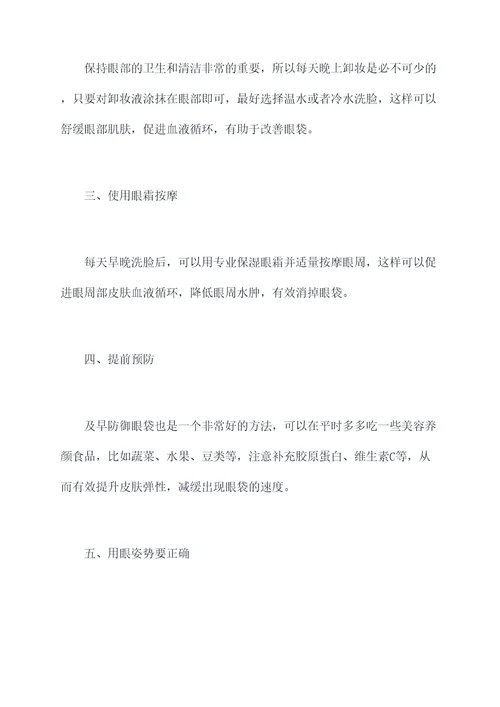 保持眼部的卫生和清洁非常的重要，所以每天晚上卸妆是必不可少的，只要对卸妆液涂抹在眼部即可，最好选择温水或者冷水洗脸，这样可以舒缓眼部肌肤，促进血液循环，有助于改善眼袋。

三、使用眼霜按摩

每天早晚洗脸后，可以用专业保湿眼霜并适量按摩眼周，这样可以促进眼周部皮肤血液循环，降低眼周水肿，有效消掉眼袋。

四、提前预防

及早防御眼袋也是一个非常好的方法，可以在平时多多吃一些美容养颜食品，比如蔬菜、水果、豆类等，注意补充胶原蛋白、维生素C等，从而有效提升皮肤弹性，减缓出现眼袋的速度。

五、用眼姿势要正确